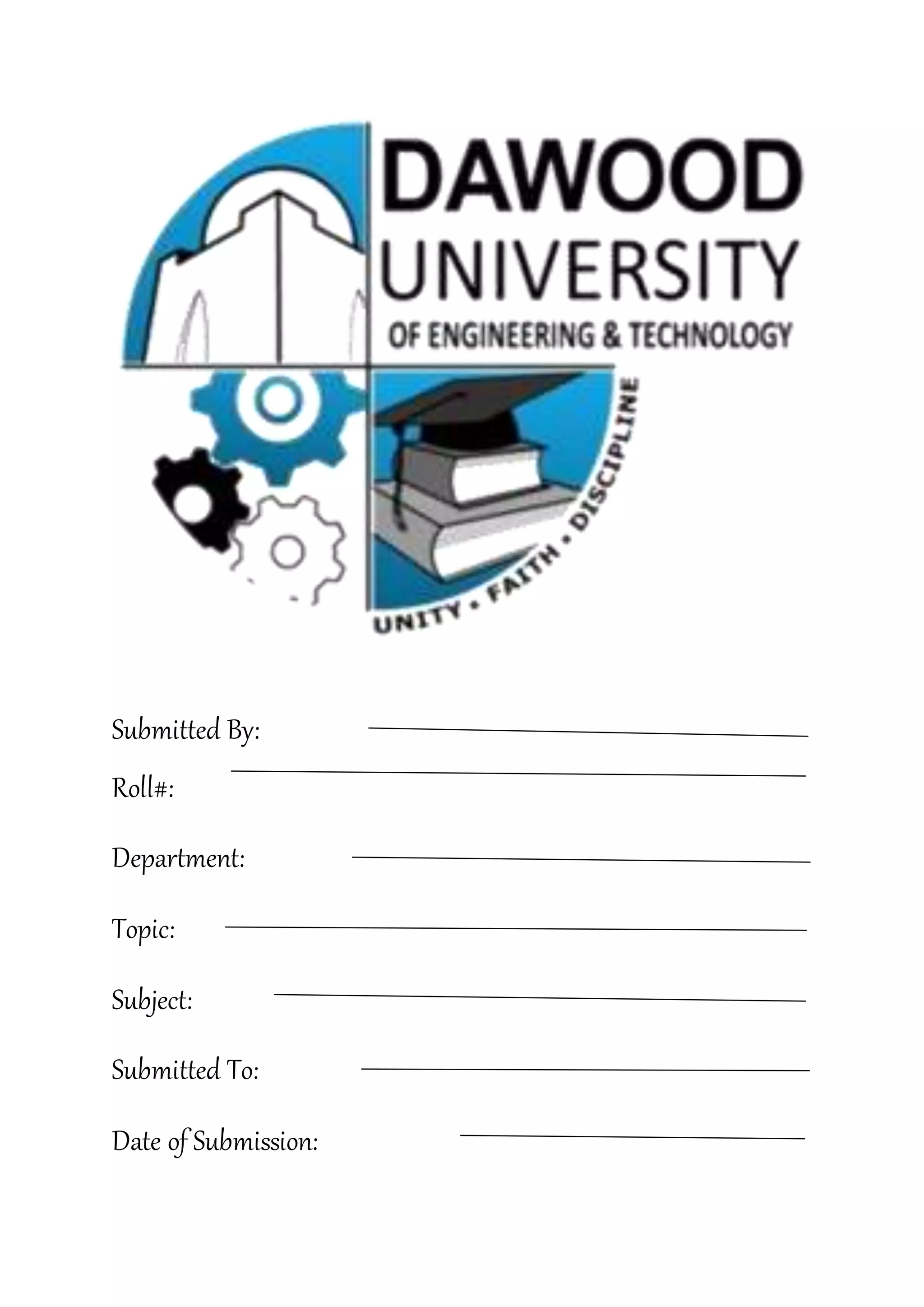 DAWOOD
UNIVERSITY
OF ENGINEERING & TECHNOLOGY

UNITY • FAITH • DISCIPLINE

Submitted By:

Roll#:

Department:

Topic:

Subject:

Submitted To:

Date of Submission: